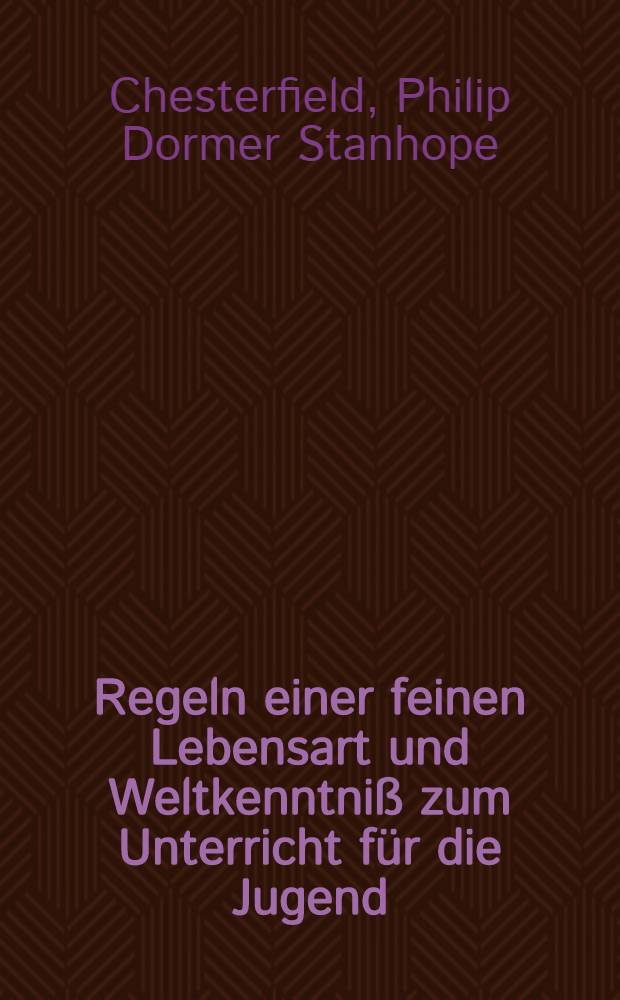 Chesterfield, Philip Dormer Stanhope

Regeln einer feinen Lebensart und Weltkenntniß zum Unterricht für die Jugend